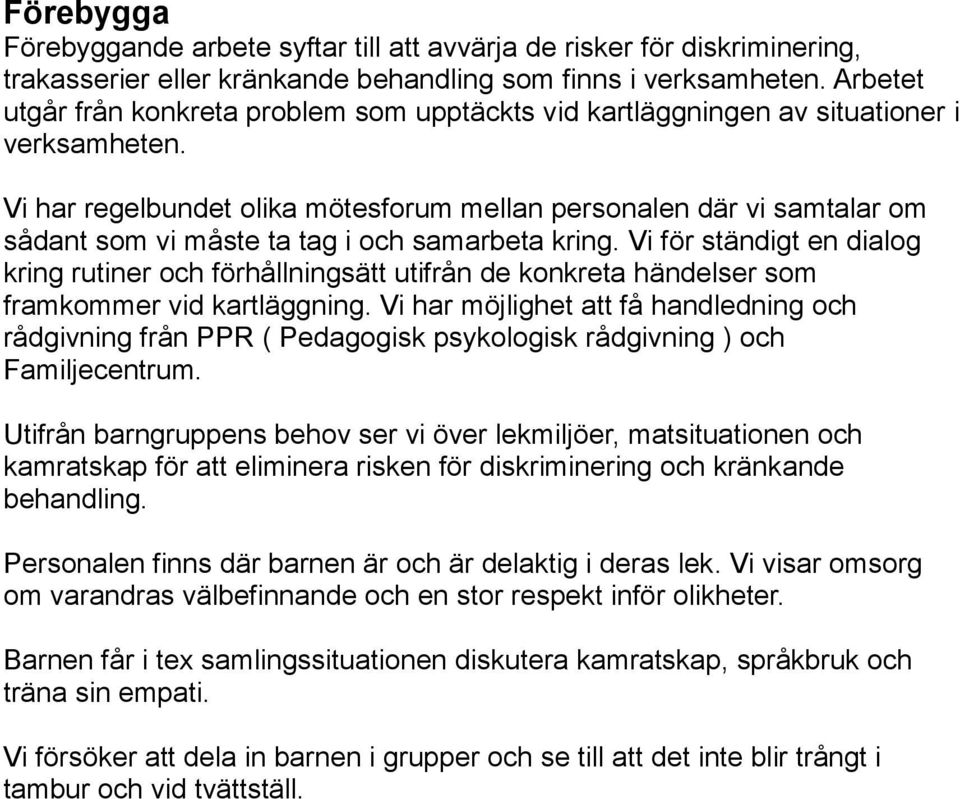 Förebygga
Förebyggande arbete syftar till att avvärja de risker för diskriminering, trakasserier eller kränkande behandling som finns i verksamheten. Arbetet utgår från konkreta problem som upptäckts vid kartläggningen av situationer i verksamheten.

Vi har regelbundet olika mötesforum mellan personalen där vi samtalar om sådant som vi måste ta tag i och samarbeta kring. Vi för ständigt en dialog kring rutiner och förhållningsätt utifrån de konkreta händelser som framkommer vid kartläggning. Vi har möjlighet att få handledning och rådgivning från PPR ( Pedagogisk psykologisk rådgivning ) och Familjecentrum.

Utifrån barngruppens behov ser vi över lekmiljöer, matsituationen och kamratskap för att eliminera risken för diskriminering och kränkande behandling.

Personalen finns där barnen är och är delaktig i deras lek. Vi visar omsorg om varandras välbefinnande och en stor respekt inför olikheter.

Barnen får i tex samlingssituationen diskutera kamratskap, språkbruk och träna sin empati.

Vi försöker att dela in barnen i grupper och se till att det inte blir trångt i tambur och vid tvättställ.